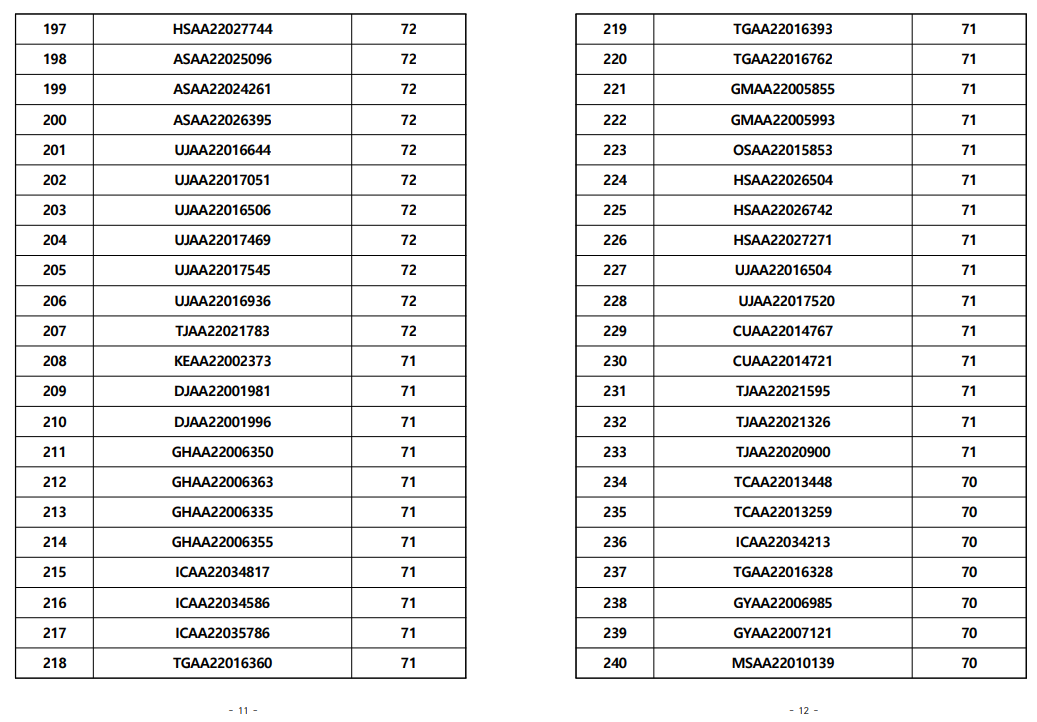 | 197 | HSAA22027744 | 72 |
|---|---|---|
| 198 | ASAA22025096 | 72 |
| 199 | ASAA22024261 | 72 |
| 200 | ASAA22026395 | 72 |
| 201 | UJAA22016644 | 72 |
| 202 | UJAA22017051 | 72 |
| 203 | UJAA22016506 | 72 |
| 204 | UJAA22017469 | 72 |
| 205 | UJAA22017545 | 72 |
| 206 | UJAA22016936 | 72 |
| 207 | TJAA22021783 | 72 |
| 208 | KEAA22002373 | 71 |
| 209 | DJAA22001981 | 71 |
| 210 | DJAA22001996 | 71 |
| 211 | GHAA22006350 | 71 |
| 212 | GHAA22006363 | 71 |
| 213 | GHAA22006335 | 71 |
| 214 | GHAA22006355 | 71 |
| 215 | ICAA22034817 | 71 |
| 216 | ICAA22034586 | 71 |
| 217 | ICAA22035786 | 71 |
| 218 | TGAA22016360 | 71 |

- 11 -

| 219 | TGAA22016393 | 71 |
|---|---|---|
| 220 | TGAA22016762 | 71 |
| 221 | GMAA22005855 | 71 |
| 222 | GMAA22005993 | 71 |
| 223 | OSAA22015853 | 71 |
| 224 | HSAA22026504 | 71 |
| 225 | HSAA22026742 | 71 |
| 226 | HSAA22027271 | 71 |
| 227 | UJAA22016504 | 71 |
| 228 | UJAA22017520 | 71 |
| 229 | CUAA22014767 | 71 |
| 230 | CUAA22014721 | 71 |
| 231 | TJAA22021595 | 71 |
| 232 | TJAA22021326 | 71 |
| 233 | TJAA22020900 | 71 |
| 234 | TCAA22013448 | 70 |
| 235 | TCAA22013259 | 70 |
| 236 | ICAA22034213 | 70 |
| 237 | TGAA22016328 | 70 |
| 238 | GYAA22006985 | 70 |
| 239 | GYAA22007121 | 70 |
| 240 | MSAA22010139 | 70 |

- 12 -